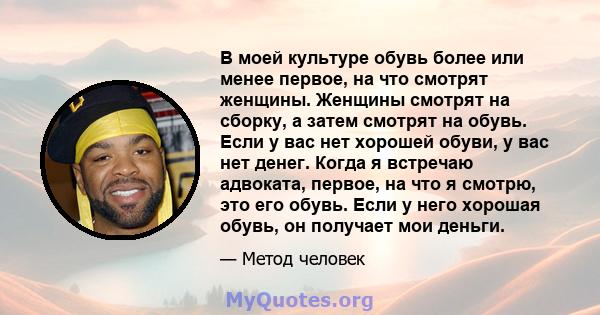 В моей культуре обувь более или менее первое, на что смотрят женщины. Женщины смотрят на сборку, а затем смотрят на обувь. Если у вас нет хорошей обуви, у вас нет денег. Когда я встречаю адвоката, первое, на что я смотрю, это его обувь. Если у него хорошая обувь, он получает мои деньги.

— Метод человек

MyQuotes.org